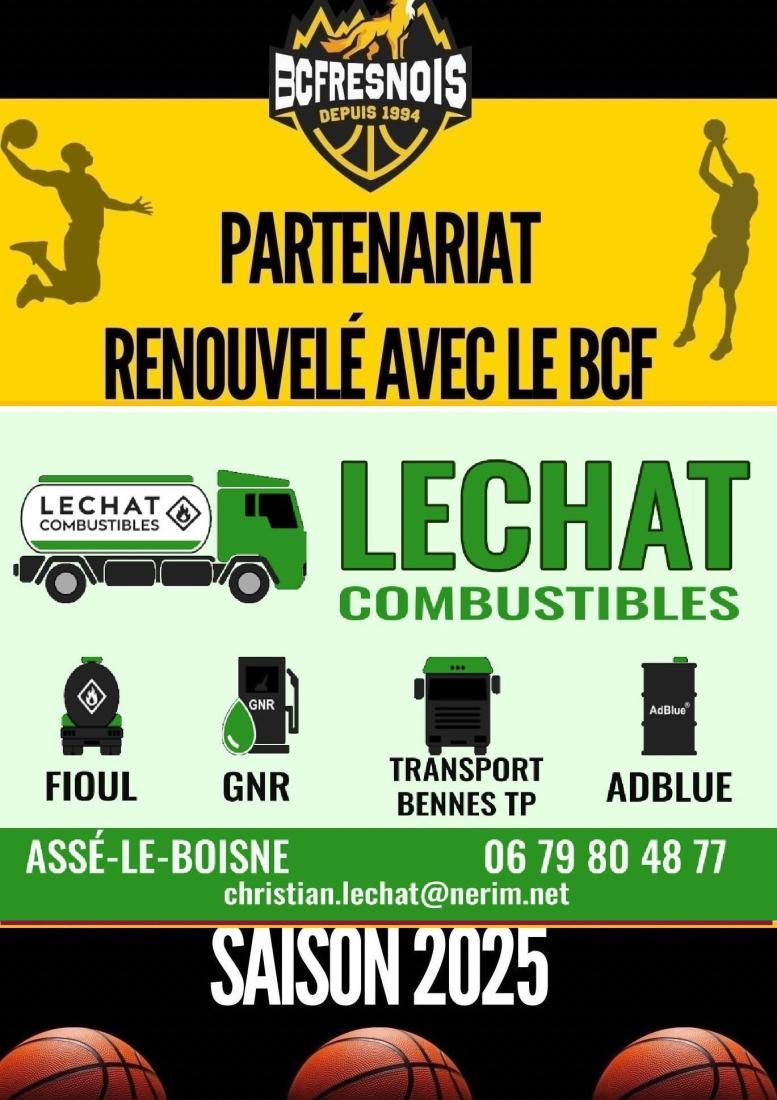 BCFRESNOIS
DEPUIS 1994

PARTENARIAT RENOUVELÉ AVEC LE BCF

LECHAT COMBUSTIBLES

LECHAT
COMBUSTIBLES

GNR

AdBlue®

FIOUL

GNR

TRANSPORT BENNES TP

ADBLUE

ASSÉ-LE-BOISNE

06 79 80 48 77

christian.lechat@nerim.net

SAISON 2025